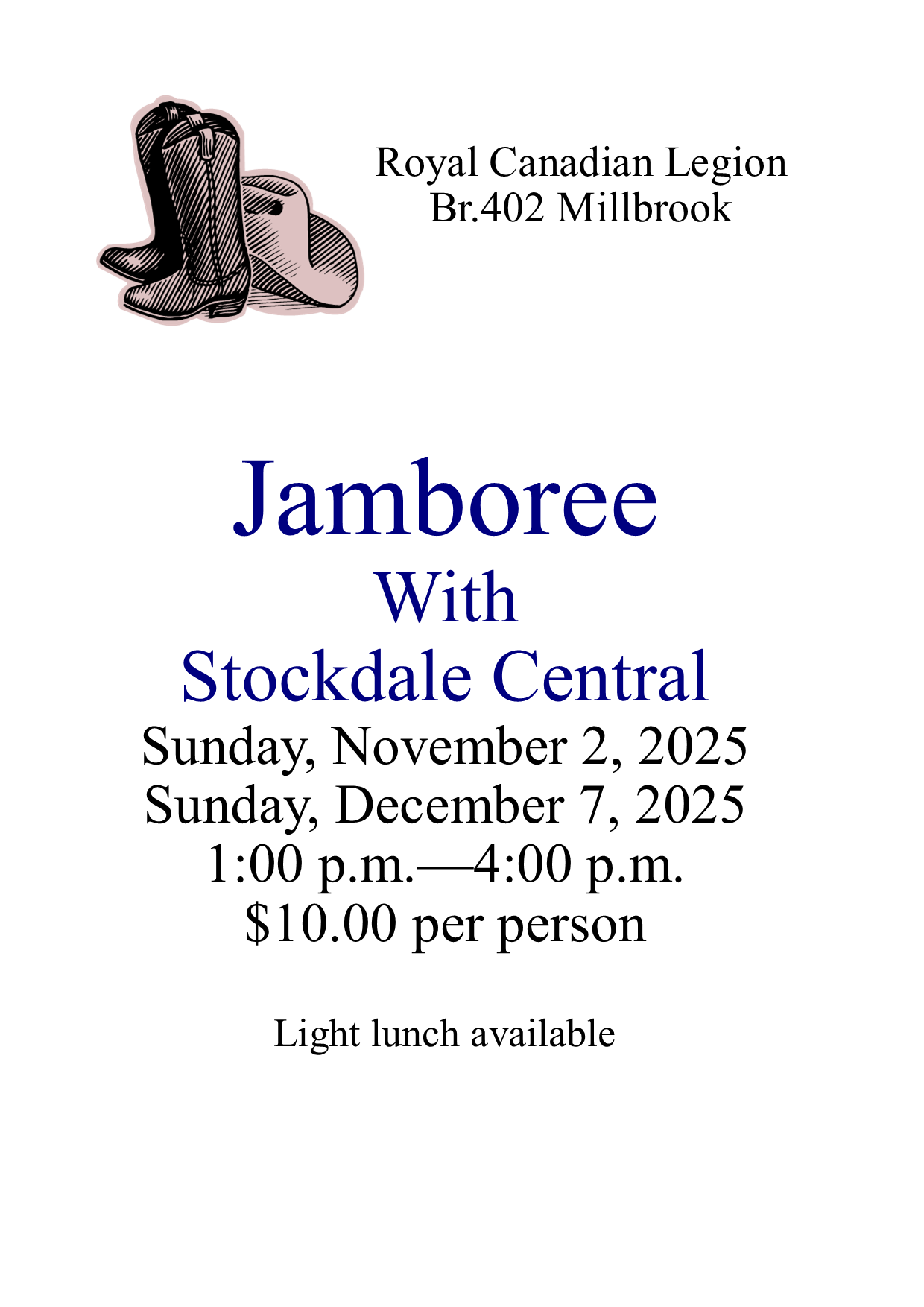 Royal Canadian Legion
Br.402 Millbrook

Jamboree
With
Stockdale Central
Sunday, November 2, 2025
Sunday, December 7, 2025
1:00 p.m.—4:00 p.m.
$10.00 per person

Light lunch available